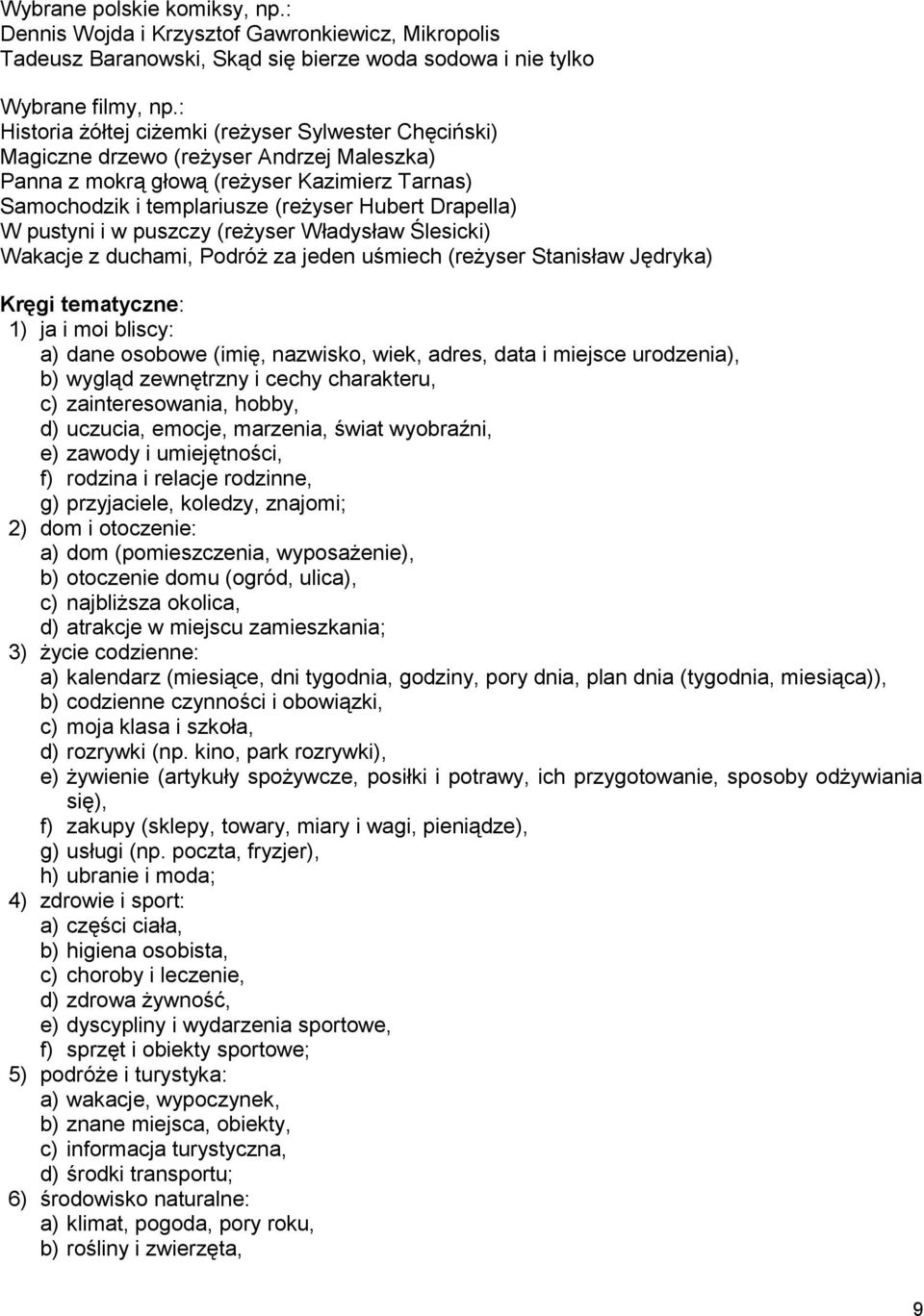 Wybrane polskie komiksy, np.:
Dennis Wojda i Krzysztof Gawronkiewicz, Mikropolis
Tadeusz Baranowski, Skąd się bierze woda sodowa i nie tylko

Wybrane filmy, np.:
Historia żółtej ciżemki (reżyser Sylwester Chęciński)
Magiczne drzewo (reżyser Andrzej Maleszka)
Panna z mokrą głową (reżyser Kazimierz Tarnas)
Samochodzik i templariusze (reżyser Hubert Drapella)
W pustyni i w puszczy (reżyser Władysław Ślesicki)
Wakacje z duchami, Podróż za jeden uśmiech (reżyser Stanisław Jędryka)

Kręgi tematyczne:
1) ja i moi bliscy:
a) dane osobowe (imię, nazwisko, wiek, adres, data i miejsce urodzenia),
b) wygląd zewnętrzny i cechy charakteru,
c) zainteresowania, hobby,
d) uczucia, emocje, marzenia, świat wyobraźni,
e) zawody i umiejętności,
f) rodzina i relacje rodzinne,
g) przyjaciele, koledzy, znajomi;
2) dom i otoczenie:
a) dom (pomieszczenia, wyposażenie),
b) otoczenie domu (ogród, ulica),
c) najbliższa okolica,
d) atrakcje w miejscu zamieszkania;
3) życie codzienne:
a) kalendarz (miesiące, dni tygodnia, godziny, pory dnia, plan dnia (tygodnia, miesiąca)),
b) codzienne czynności i obowiązki,
c) moja klasa i szkoła,
d) rozrywki (np. kino, park rozrywki),
e) żywienie (artykuły spożywcze, posiłki i potrawy, ich przygotowanie, sposoby odżywiania się),
f) zakupy (sklepy, towary, miary i wagi, pieniądze),
g) usługi (np. poczta, fryzjer),
h) ubranie i moda;
4) zdrowie i sport:
a) części ciała,
b) higiena osobista,
c) choroby i leczenie,
d) zdrowa żywność,
e) dyscypliny i wydarzenia sportowe,
f) sprzęt i obiekty sportowe;
5) podróże i turystyka:
a) wakacje, wypoczynek,
b) znane miejsca, obiekty,
c) informacja turystyczna,
d) środki transportu;
6) środowisko naturalne:
a) klimat, pogoda, pory roku,
b) rośliny i zwierzęta,

9